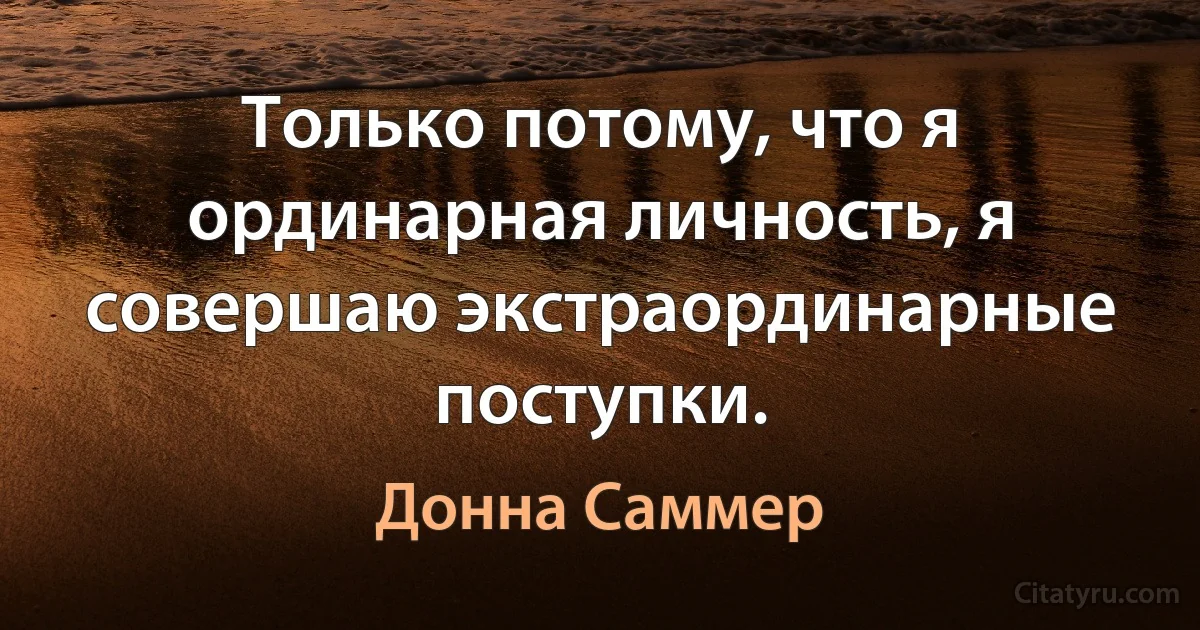 Только потому, что я ординарная личность, я совершаю экстраординарные поступки.

Донна Саммер

Citatyru.com